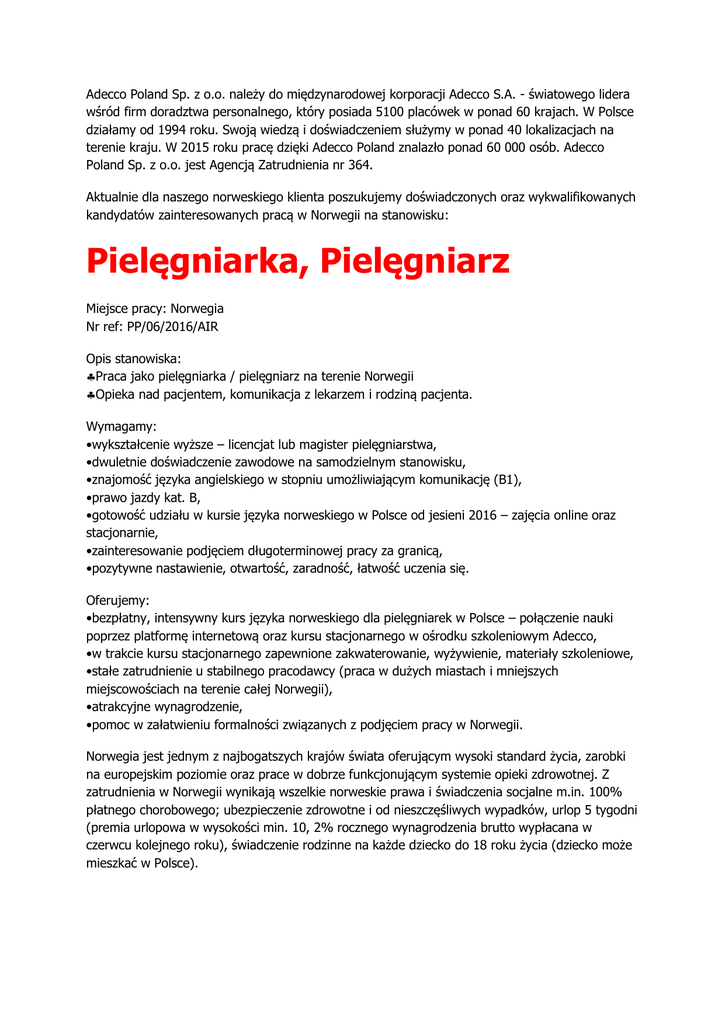 Adecco Poland Sp. z o.o. należy do międzynarodowej korporacji Adecco S.A. - światowego lidera wśród firm doradztwa personalnego, który posiada 5100 placówek w ponad 60 krajach. W Polsce działamy od 1994 roku. Swoją wiedzą i doświadczeniem służymy w ponad 40 lokalizacjach na terenie kraju. W 2015 roku pracę dzięki Adecco Poland znalazło ponad 60 000 osób. Adecco Poland Sp. z o.o. jest Agencją Zatrudnienia nr 364.

Aktualnie dla naszego norweskiego klienta poszukujemy doświadczonych oraz wykwalifikowanych kandydatów zainteresowanych pracą w Norwegii na stanowisku:

Pielęgniarka, Pielęgniarz

Miejsce pracy: Norwegia
Nr ref: PP/06/2016/AIR

Opis stanowiska:
♣Praca jako pielęgniarka / pielęgniarz na terenie Norwegii
♣Opieka nad pacjentem, komunikacja z lekarzem i rodziną pacjenta.

Wymagamy:
•wykształcenie wyższe – licencjat lub magister pielęgniarstwa,
•dwuletnie doświadczenie zawodowe na samodzielnym stanowisku,
•znajomość języka angielskiego w stopniu umożliwiającym komunikację (B1),
•prawo jazdy kat. B,
•gotowość udziału w kursie języka norweskiego w Polsce od jesieni 2016 – zajęcia online oraz stacjonarnie,
•zainteresowanie podjęciem długoterminowej pracy za granicą,
•pozytywne nastawienie, otwartość, zaradność, łatwość uczenia się.

Oferujemy:
•bezpłatny, intensywny kurs języka norweskiego dla pielęgniarek w Polsce – połączenie nauki poprzez platformę internetową oraz kursu stacjonarnego w ośrodku szkoleniowym Adecco,
•w trakcie kursu stacjonarnego zapewnione zakwaterowanie, wyżywienie, materiały szkoleniowe,
•stałe zatrudnienie u stabilnego pracodawcy (praca w dużych miastach i mniejszych miejscowościach na terenie całej Norwegii),
•atrakcyjne wynagrodzenie,
•pomoc w załatwieniu formalności związanych z podjęciem pracy w Norwegii.

Norwegia jest jednym z najbogatszych krajów świata oferującym wysoki standard życia, zarobki na europejskim poziomie oraz prace w dobrze funkcjonującym systemie opieki zdrowotnej. Z zatrudnienia w Norwegii wynikają wszelkie norweskie prawa i świadczenia socjalne m.in. 100% płatnego chorobowego; ubezpieczenie zdrowotne i od nieszczęśliwych wypadków, urlop 5 tygodni (premia urlopowa w wysokości min. 10, 2% rocznego wynagrodzenia brutto wypłacana w czerwcu kolejnego roku), świadczenie rodzinne na każde dziecko do 18 roku życia (dziecko może mieszkać w Polsce).